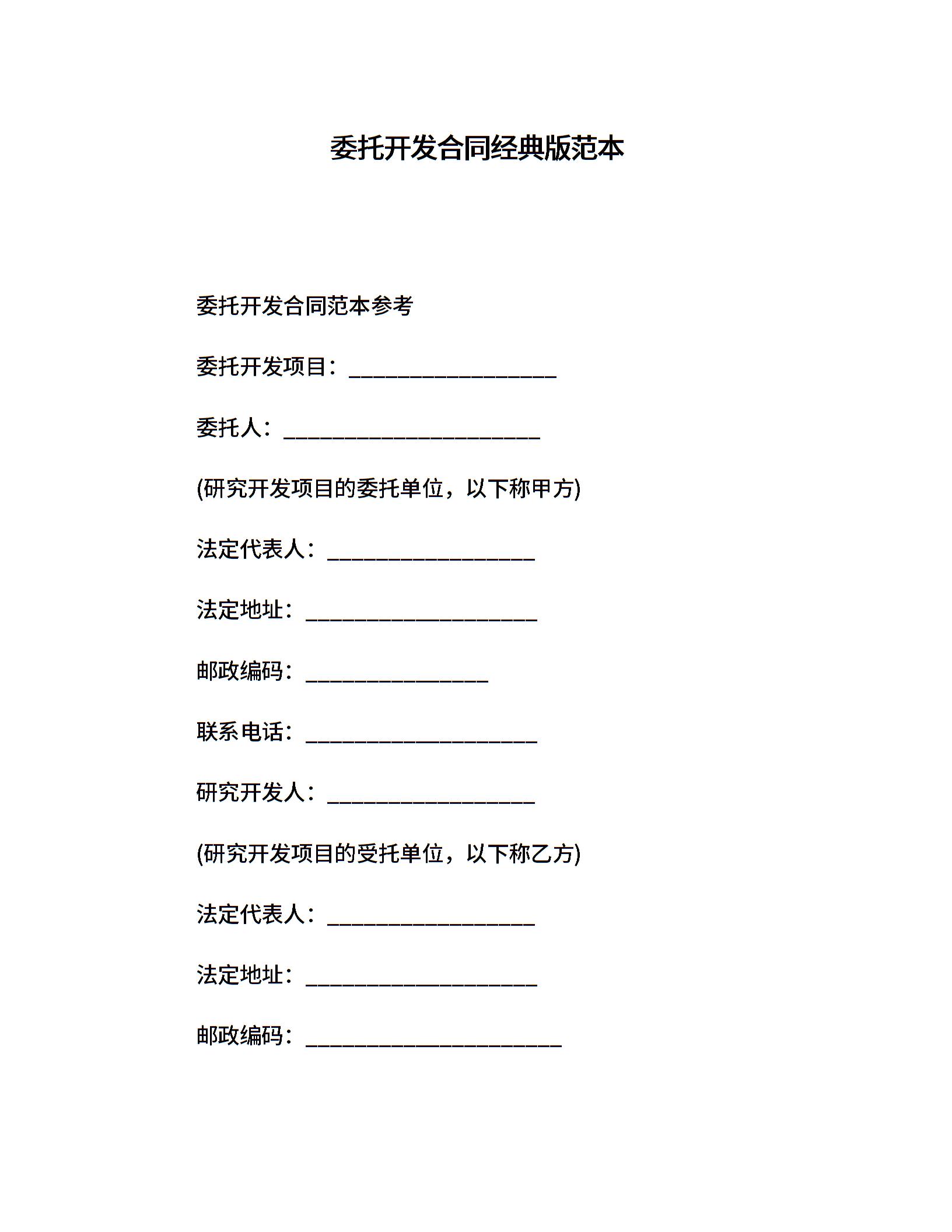 委托开发合同经典版范本

委托开发合同范本参考

委托开发项目：___________________

委托人：_______________________

(研究开发项目的委托单位，以下称甲方)

法定代表人：___________________

法定地址：_____________________

邮政编码：_________________

联系电话：_____________________

研究开发人：___________________

(研究开发项目的受托单位，以下称乙方)

法定代表人：___________________

法定地址：_____________________

邮政编码：_______________________